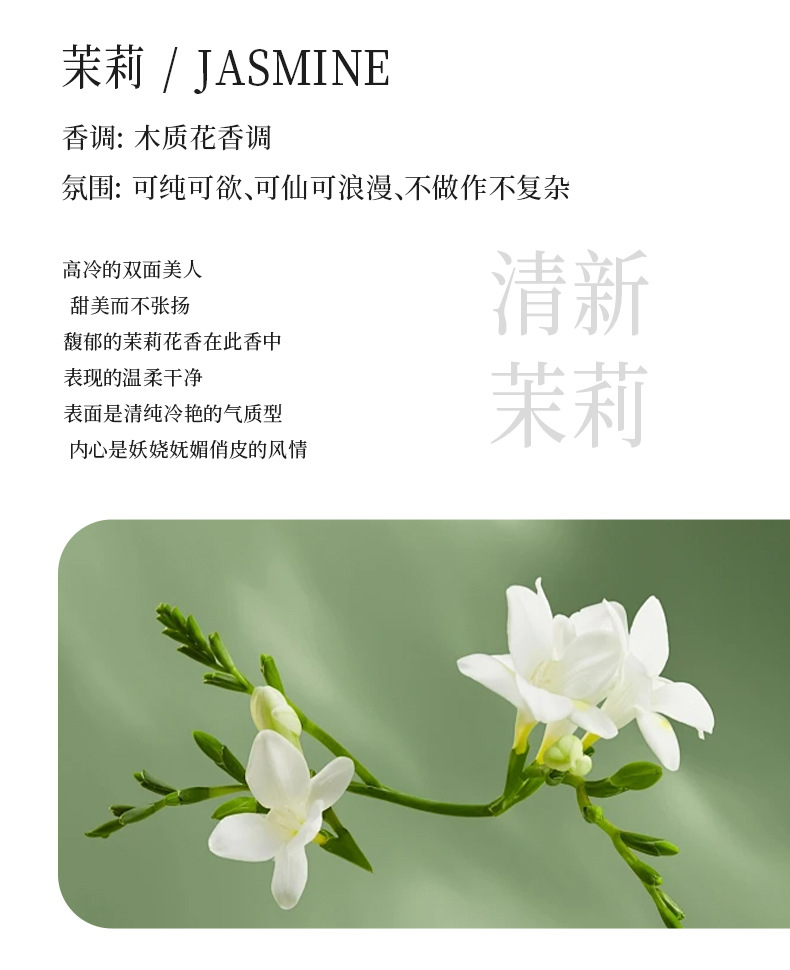 茉莉 / JASMINE

香调: 木质花香调

氛围: 可纯可欲、可仙可浪漫、不做作不复杂

高冷的双面美人
甜美而不张扬
馥郁的茉莉花香在此香中
表现的温柔干净
表面是清纯冷艳的气质型
内心是妖娆妩媚俏皮的风情

清新
茉莉